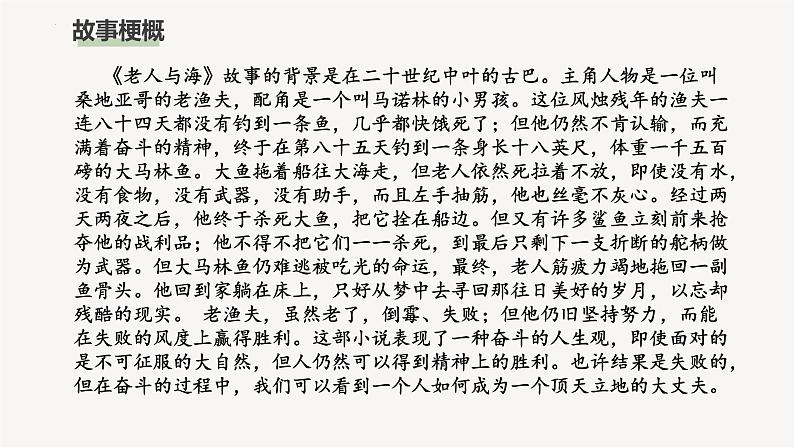 故事梗概

《老人与海》故事的背景是在二十世纪中叶的古巴。主角人物是一位叫桑地亚哥的老渔夫，配角是一个叫马诺林的小男孩。这位风烛残年的渔夫一连八十四天都没有钓到一条鱼，几乎都快饿死了；但他仍然不肯认输，而充满着奋斗的精神，终于在第八十五天钓到一条身长十八英尺，体重一千五百磅的大马林鱼。大鱼拖着船往大海走，但老人依然死拉着不放，即使没有水，没有食物，没有武器，没有助手，而且左手抽筋，他也丝毫不灰心。经过两天两夜之后，他终于杀死大鱼，把它拴在船边。但又有许多鲨鱼立刻前来抢夺他的战利品；他不得不把它们一一杀死，到最后只剩下一支折断的舵柄做为武器。但大马林鱼仍难逃被吃光的命运，最终，老人筋疲力竭地拖回一副鱼骨头。他回到家躺在床上，只好从梦中去寻回那往日美好的岁月，以忘却残酷的现实。 老渔夫，虽然老了，倒霉、失败；但他仍旧坚持努力，而能在失败的风度上赢得胜利。这部小说表现了一种奋斗的人生观，即使面对的是不可征服的大自然，但人仍然可以得到精神上的胜利。也许结果是失败的，但在奋斗的过程中，我们可以看到一个人如何成为一个顶天立地的大丈夫。